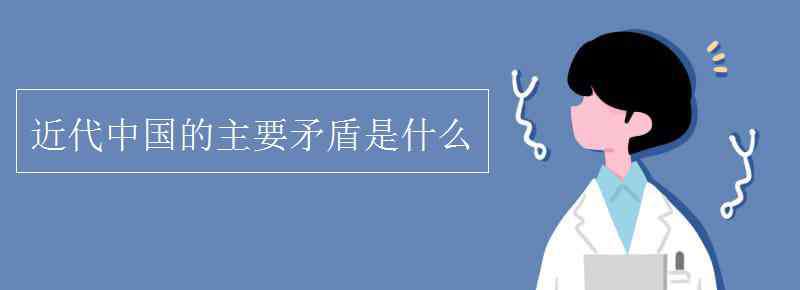 近代中国的主要矛盾是什么